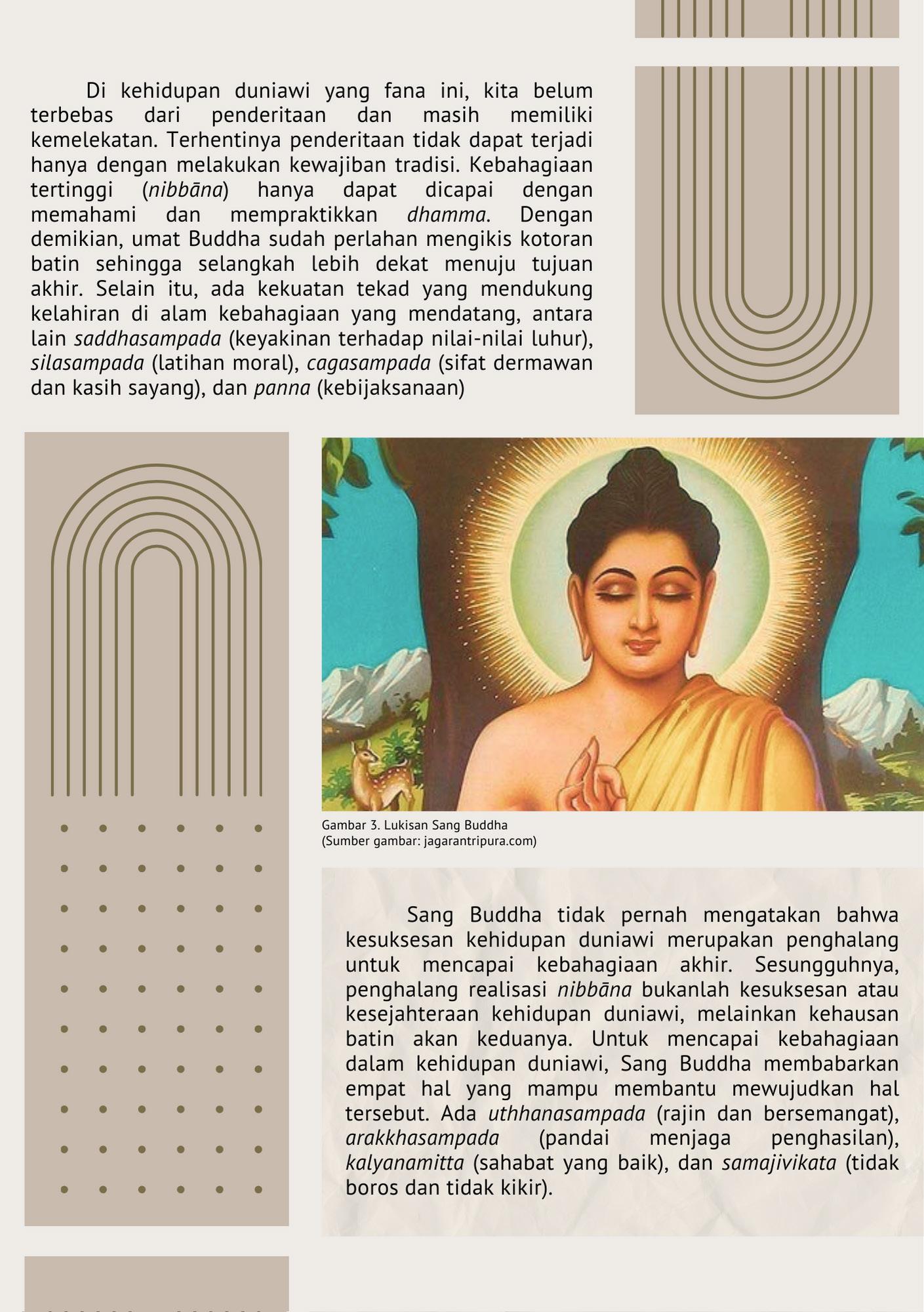 Di kehidupan duniawi yang fana ini, kita belum terbebas dari penderitaan dan masih memiliki kemelekatan. Terhentinya penderitaan tidak dapat terjadi hanya dengan melakukan kewajiban tradisi. Kebahagiaan tertinggi (nibbāna) hanya dapat dicapai dengan memahami dan mempraktikkan dhamma. Dengan demikian, umat Buddha sudah perlahan mengikis kotoran batin sehingga selangkah lebih dekat menuju tujuan akhir. Selain itu, ada kekuatan tekad yang mendukung kelahiran di alam kebahagiaan yang mendatang, antara lain saddhasampada (keyakinan terhadap nilai-nilai luhur), silasampada (latihan moral), cagasampada (sifat dermawan dan kasih sayang), dan panna (kebijaksanaan)

Gambar 3. Lukisan Sang Buddha
(Sumber gambar: jagarantripura.com)

Sang Buddha tidak pernah mengatakan bahwa kesuksesan kehidupan duniawi merupakan penghalang untuk mencapai kebahagiaan akhir. Sesungguhnya, penghalang realisasi nibbāna bukanlah kesuksesan atau kesejahteraan kehidupan duniawi, melainkan kehausan batin akan keduanya. Untuk mencapai kebahagiaan dalam kehidupan duniawi, Sang Buddha membabarkan empat hal yang mampu membantu mewujudkan hal tersebut. Ada uthhanasampada (rajin dan bersemangat), arakkhasampada (pandai menjaga penghasilan), kalyanamitta (sahabat yang baik), dan samajivikata (tidak boros dan tidak kikir).